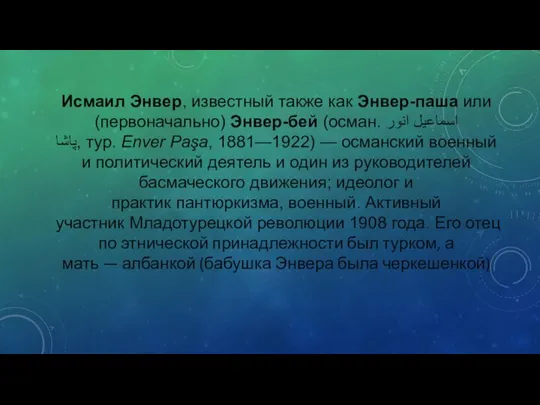 Исмаил Энвер, известный также как Энвер-паша или (первоначально) Энвер-бей (осман. اسماعیل انور پاشا, тур. Enver Paşa, 1881—1922) — османский военный и политический деятель и один из руководителей басмаческого движения; идеолог и практик пантюркизма, военный. Активный участник Младотурецкой революции 1908 года. Его отец по этнической принадлежности был турком, а мать — албанкой (бабушка Энвера была черкешенкой).